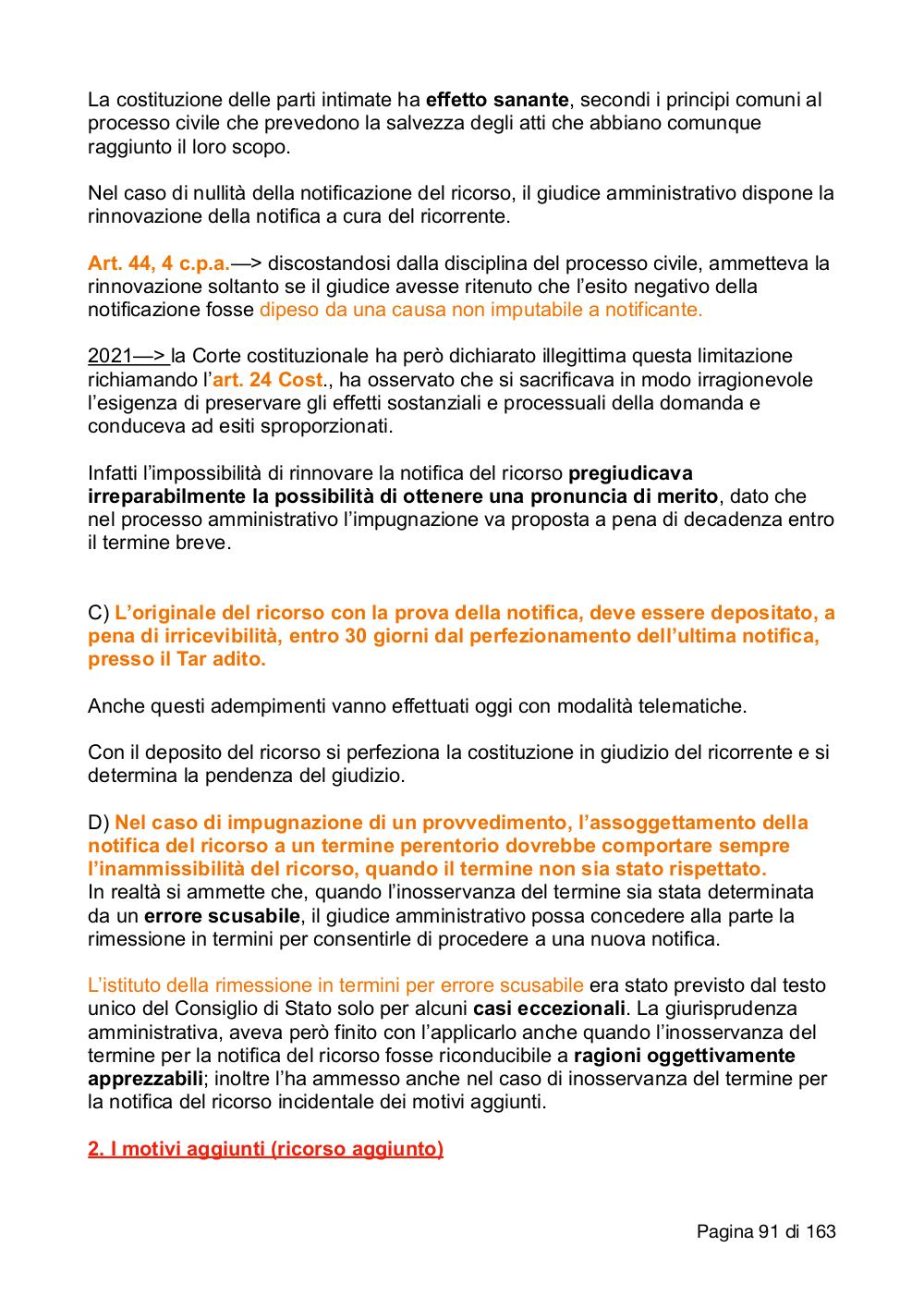 La costituzione delle parti intimate ha effetto sanante, secondi i principi comuni al processo civile che prevedono la salvezza degli atti che abbiano comunque raggiunto il loro scopo.

Nel caso di nullità della notificazione del ricorso, il giudice amministrativo dispone la rinnovazione della notifica a cura del ricorrente.

Art. 44, 4 c.p.a.—> discostandosi dalla disciplina del processo civile, ammetteva la rinnovazione soltanto se il giudice avesse ritenuto che l'esito negativo della notificazione fosse dipeso da una causa non imputabile a notificante.

2021—> la Corte costituzionale ha però dichiarato illegittima questa limitazione richiamando l'art. 24 Cost., ha osservato che si sacrificava in modo irragionevole l'esigenza di preservare gli effetti sostanziali e processuali della domanda e conduceva ad esiti sproporzionati.

Infatti l'impossibilità di rinnovare la notifica del ricorso pregiudicava irreparabilmente la possibilità di ottenere una pronuncia di merito, dato che nel processo amministrativo l'impugnazione va proposta a pena di decadenza entro il termine breve.

C) L'originale del ricorso con la prova della notifica, deve essere depositato, a pena di irricevibilità, entro 30 giorni dal perfezionamento dell'ultima notifica, presso il Tar adito.

Anche questi adempimenti vanno effettuati oggi con modalità telematiche.

Con il deposito del ricorso si perfeziona la costituzione in giudizio del ricorrente e si determina la pendenza del giudizio.

D) Nel caso di impugnazione di un provvedimento, l'assoggettamento della notifica del ricorso a un termine perentorio dovrebbe comportare sempre l'inammissibilità del ricorso, quando il termine non sia stato rispettato.
In realtà si ammette che, quando l'inosservanza del termine sia stata determinata da un errore scusabile, il giudice amministrativo possa concedere alla parte la rimessione in termini per consentirle di procedere a una nuova notifica.

L'istituto della rimessione in termini per errore scusabile era stato previsto dal testo unico del Consiglio di Stato solo per alcuni casi eccezionali. La giurisprudenza amministrativa, aveva però finito con l'applicarlo anche quando l'inosservanza del termine per la notifica del ricorso fosse riconducibile a ragioni oggettivamente apprezzabili; inoltre l'ha ammesso anche nel caso di inosservanza del termine per la notifica del ricorso incidentale dei motivi aggiunti.

2. I motivi aggiunti (ricorso aggiunto)

Pagina 91 di 163